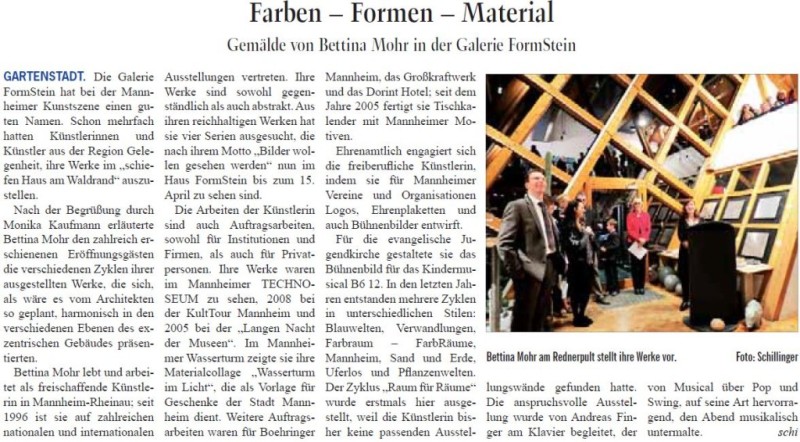 Farben – Formen – Material

Gemälde von Bettina Mohr in der Galerie FormStein

GARTENSTADT. Die Galerie FormStein hat bei der Mannheimer Kunstszene einen guten Namen. Schon mehrfach hatten Künstlerinnen und Künstler aus der Region Gelegenheit, ihre Werke im „schiefen Haus am Waldrand" auszustellen.

Nach der Begrüßung durch Monika Kaufmann erläuterte Bettina Mohr den zahlreich erschienenen Eröffnungsgästen die verschiedenen Zyklen ihrer ausgestellten Werke, die sich, als wäre es vom Architekten so geplant, harmonisch in den verschiedenen Ebenen des exzentrischen Gebäudes präsentierten.

Bettina Mohr lebt und arbeitet als freischaffende Künstlerin in Mannheim-Rheinau; seit 1996 ist sie auf zahlreichen nationalen und internationalen Ausstellungen vertreten. Ihre Werke sind sowohl gegenständlich als auch abstrakt. Aus ihren reichhaltigen Werken hat sie vier Serien ausgesucht, die nach ihrem Motto „Bilder wollen gesehen werden" nun im Haus FormStein bis zum 15. April zu sehen sind.

Die Arbeiten der Künstlerin sind auch Auftragsarbeiten, sowohl für Institutionen und Firmen, als auch für Privatpersonen. Ihre Werke waren im Mannheimer TECHNOSEUM zu sehen, 2008 bei der KultTour Mannheim und 2005 bei der „Langen Nacht der Museen". Im Mannheimer Wasserturm zeigte sie ihre Materialcollage „Wasserturm im Licht", die als Vorlage für Geschenke der Stadt Mannheim dient. Weitere Auftragsarbeiten waren für Boehringer Mannheim, das Großkraftwerk und das Dorint Hotel; seit dem Jahre 2005 fertigt sie Tischkalender mit Mannheimer Motiven.

Ehrenamtlich engagiert sich die freiberufliche Künstlerin, indem sie für Mannheimer Vereine und Organisationen Logos, Ehrenplaketten und auch Bühnenbilder entwirft.

Für die evangelische Jugendkirche gestaltete sie das Bühnenbild für das Kindermusical B6 12. In den letzten Jahren entstanden mehrere Zyklen in unterschiedlichen Stilen: Blauwelten, Verwandlungen, Farbraum – FarbRäume, Mannheim, Sand und Erde, Uferlos und Pflanzenwelten. Der Zyklus „Raum für Räume" wurde erstmals hier ausgestellt, weil die Künstlerin bisher keine passenden Ausstellungswände gefunden hatte. Die anspruchsvolle Ausstellung wurde von Andreas Finger am Klavier begleitet, der von Musical über Pop und Swing, auf seine Art hervorragend, den Abend musikalisch untermalte.
schi

Bettina Mohr am Rednerpult stellt ihre Werke vor. Foto: Schillinger